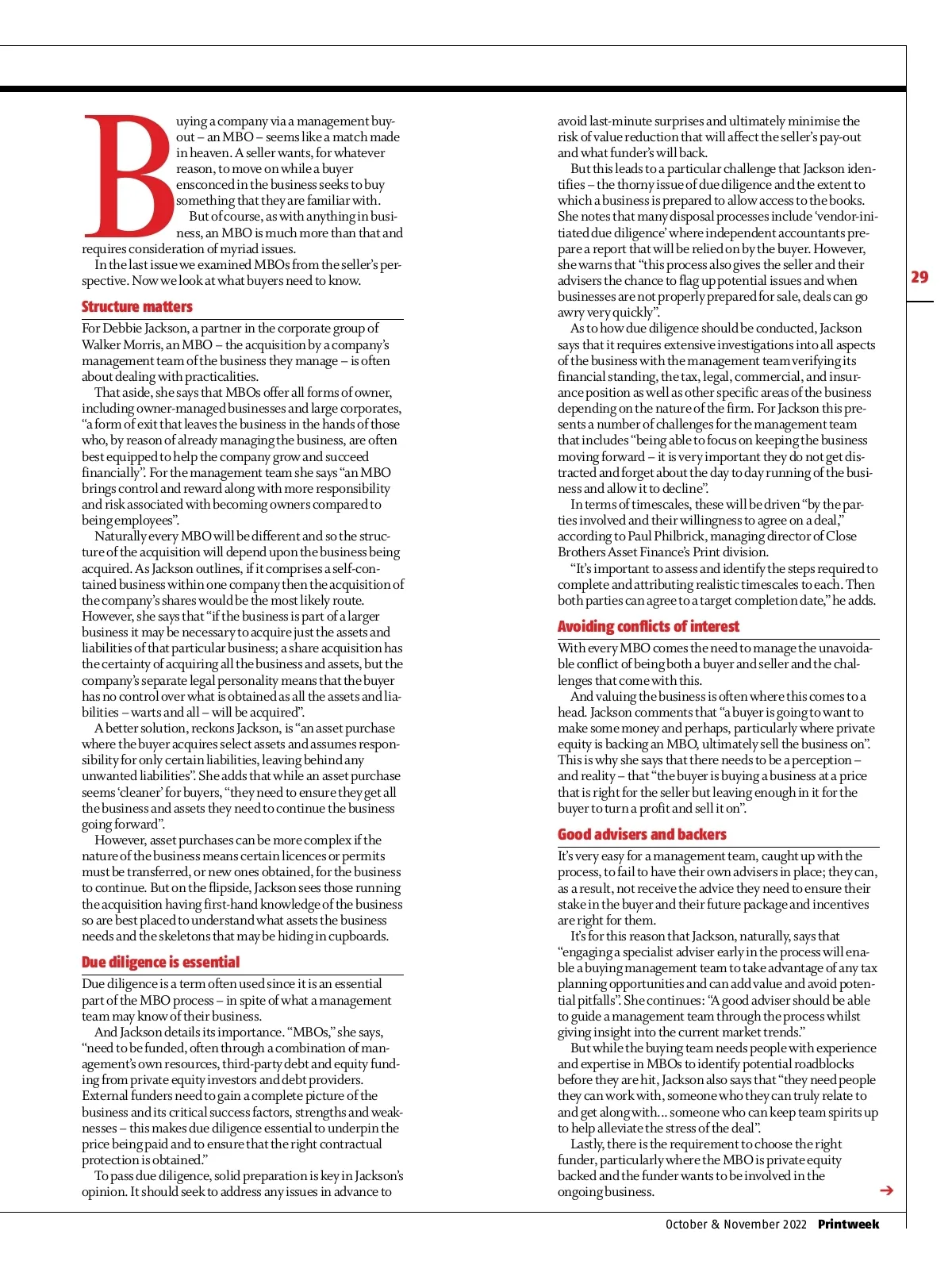 Buying a company via a management buyout – an MBO – seems like a match made in heaven. A seller wants, for whatever reason, to move on while a buyer ensconced in the business seeks to buy something that they are familiar with.

But of course, as with anything in business, an MBO is much more than that and requires consideration of myriad issues.

In the last issue we examined MBOs from the seller's perspective. Now we look at what buyers need to know.

Structure matters

For Debbie Jackson, a partner in the corporate group of Walker Morris, an MBO – the acquisition by a company's management team of the business they manage – is often about dealing with practicalities.

That aside, she says that MBOs offer all forms of owner, including owner-managed businesses and large corporates, "a form of exit that leaves the business in the hands of those who, by reason of already managing the business, are often best equipped to help the company grow and succeed financially". For the management team she says "an MBO brings control and reward along with more responsibility and risk associated with becoming owners compared to being employees".

Naturally every MBO will be different and so the structure of the acquisition will depend upon the business being acquired. As Jackson outlines, if it comprises a self-contained business within one company then the acquisition of the company's shares would be the most likely route. However, she says that "if the business is part of a larger business it may be necessary to acquire just the assets and liabilities of that particular business; a share acquisition has the certainty of acquiring all the business and assets, but the company's separate legal personality means that the buyer has no control over what is obtained as all the assets and liabilities – warts and all – will be acquired".

A better solution, reckons Jackson, is "an asset purchase where the buyer acquires select assets and assumes responsibility for only certain liabilities, leaving behind any unwanted liabilities". She adds that while an asset purchase seems 'cleaner' for buyers, "they need to ensure they get all the business and assets they need to continue the business going forward".

However, asset purchases can be more complex if the nature of the business means certain licences or permits must be transferred, or new ones obtained, for the business to continue. But on the flipside, Jackson sees those running the acquisition having first-hand knowledge of the business so are best placed to understand what assets the business needs and the skeletons that may be hiding in cupboards.

Due diligence is essential

Due diligence is a term often used since it is an essential part of the MBO process – in spite of what a management team may know of their business.

And Jackson details its importance. "MBOs," she says, "need to be funded, often through a combination of management's own resources, third-party debt and equity funding from private equity investors and debt providers. External funders need to gain a complete picture of the business and its critical success factors, strengths and weaknesses – this makes due diligence essential to underpin the price being paid and to ensure that the right contractual protection is obtained."

To pass due diligence, solid preparation is key in Jackson's opinion. It should seek to address any issues in advance to avoid last-minute surprises and ultimately minimise the risk of value reduction that will affect the seller's pay-out and what funder's will back.

But this leads to a particular challenge that Jackson identifies – the thorny issue of due diligence and the extent to which a business is prepared to allow access to the books. She notes that many disposal processes include 'vendor-initiated due diligence' where independent accountants prepare a report that will be relied on by the buyer. However, she warns that "this process also gives the seller and their advisers the chance to flag up potential issues and when businesses are not properly prepared for sale, deals can go awry very quickly".

As to how due diligence should be conducted, Jackson says that it requires extensive investigations into all aspects of the business with the management team verifying its financial standing, the tax, legal, commercial, and insurance position as well as other specific areas of the business depending on the nature of the firm. For Jackson this presents a number of challenges for the management team that includes "being able to focus on keeping the business moving forward – it is very important they do not get distracted and forget about the day to day running of the business and allow it to decline".

In terms of timescales, these will be driven "by the parties involved and their willingness to agree on a deal," according to Paul Philbrick, managing director of Close Brothers Asset Finance's Print division.

"It's important to assess and identify the steps required to complete and attributing realistic timescales to each. Then both parties can agree to a target completion date," he adds.

Avoiding conflicts of interest

With every MBO comes the need to manage the unavoidable conflict of being both a buyer and seller and the challenges that come with this.

And valuing the business is often where this comes to a head. Jackson comments that "a buyer is going to want to make some money and perhaps, particularly where private equity is backing an MBO, ultimately sell the business on". This is why she says that there needs to be a perception – and reality – that "the buyer is buying a business at a price that is right for the seller but leaving enough in it for the buyer to turn a profit and sell it on".

Good advisers and backers

It's very easy for a management team, caught up with the process, to fail to have their own advisers in place; they can, as a result, not receive the advice they need to ensure their stake in the buyer and their future package and incentives are right for them.

It's for this reason that Jackson, naturally, says that "engaging a specialist adviser early in the process will enable a buying management team to take advantage of any tax planning opportunities and can add value and avoid potential pitfalls". She continues: "A good adviser should be able to guide a management team through the process whilst giving insight into the current market trends."

But while the buying team needs people with experience and expertise in MBOs to identify potential roadblocks before they are hit, Jackson also says that "they need people they can work with, someone who they can truly relate to and get along with... someone who can keep team spirits up to help alleviate the stress of the deal".

Lastly, there is the requirement to choose the right funder, particularly where the MBO is private equity backed and the funder wants to be involved in the ongoing business.

29

October & November 2022 Printweek